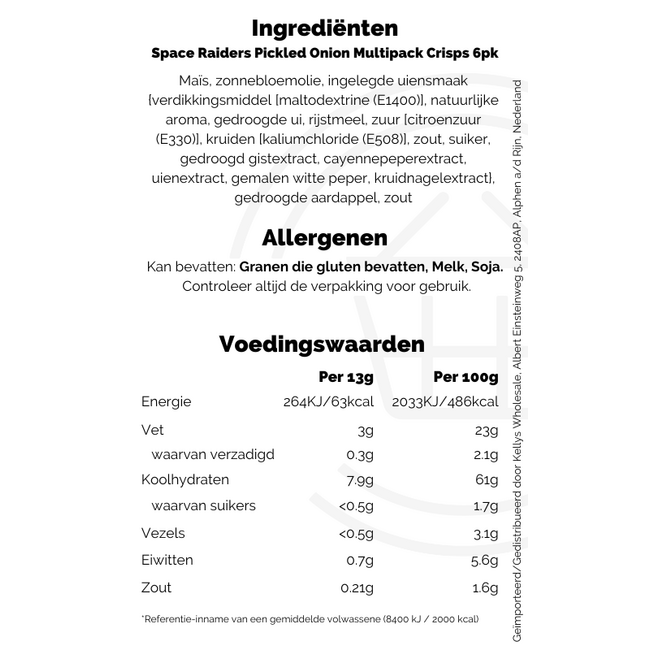 Ingrediënten

Space Raiders Pickled Onion Multipack Crisps 6pk

Maïs, zonnebloemolie, ingelegde uiensmaak [verdikkingsmiddel [maltodextrine (E1400)], natuurlijke aroma, gedroogde ui, rijstmeel, zuur [citroenzuur (E330)], kruiden [kaliumchloride (E508)], zout, suiker, gedroogd gistextract, cayennepeperextract, uienextract, gemalen witte peper, kruidnagelextract], gedroogde aardappel, zout

Allergenen

Kan bevatten: Granen die gluten bevatten, Melk, Soja. Controleer altijd de verpakking voor gebruik.

Voedingswaarden

| | Per 13g | Per 100g |
|---|---|---|
| Energie | 264KJ/63kcal | 2033KJ/486kcal |
| Vet | 3g | 23g |
| waarvan verzadigd | 0.3g | 2.1g |
| Koolhydraten | 7.9g | 61g |
| waarvan suikers | <0.5g | 1.7g |
| Vezels | <0.5g | 3.1g |
| Eiwitten | 0.7g | 5.6g |
| Zout | 0.21g | 1.6g |

*Referentie-inname van een gemiddelde volwassene (8400 kJ / 2000 kcal)

Geïmporteerd/Gedistribueerd door Kellys Wholesale, Albert Einsteinweg 5, 2408AP, Alphen a/d Rijn, Nederland